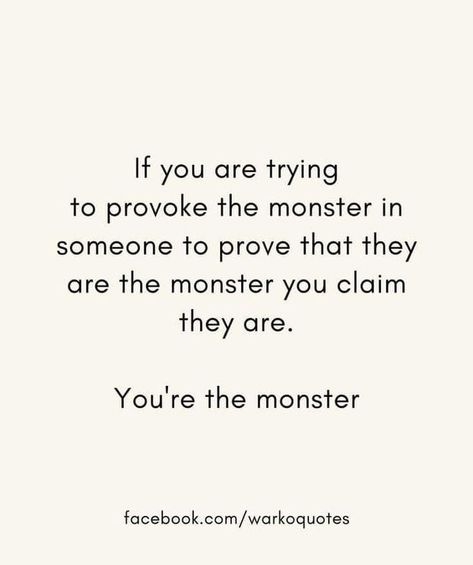 If you are trying to provoke the monster in someone to prove that they are the monster you claim they are.

You're the monster

facebook.com/warkoquotes